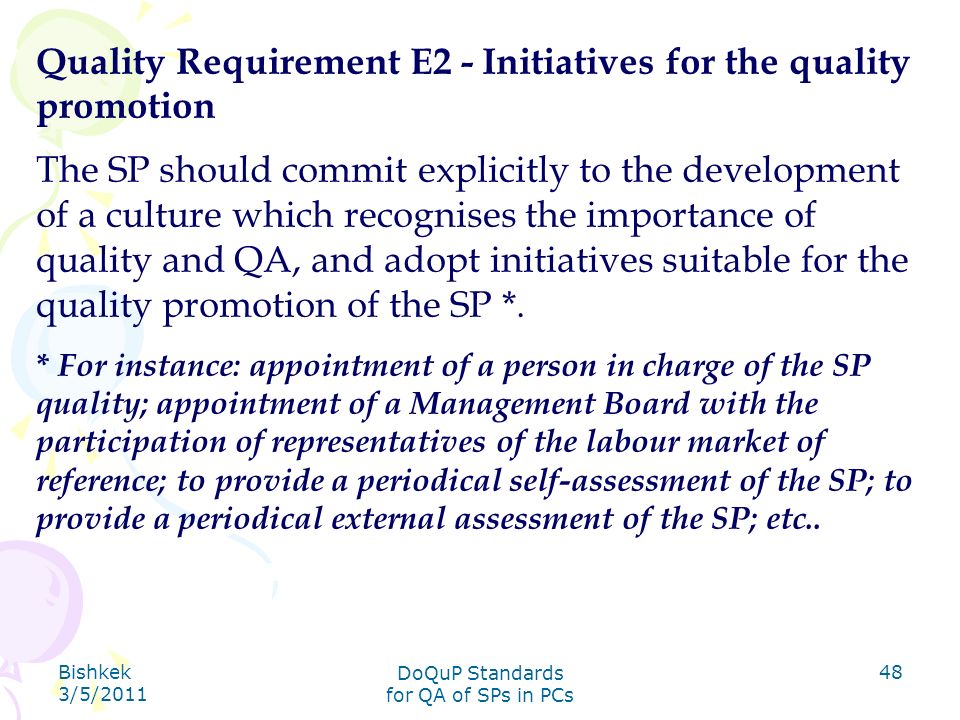 Quality Requirement E2 - Initiatives for the quality promotion

The SP should commit explicitly to the development of a culture which recognises the importance of quality and QA, and adopt initiatives suitable for the quality promotion of the SP *.

* For instance: appointment of a person in charge of the SP quality; appointment of a Management Board with the participation of representatives of the labour market of reference; to provide a periodical self-assessment of the SP; to provide a periodical external assessment of the SP; etc..

Bishkek
3/5/2011

DoQuP Standards
for QA of SPs in PCs

48